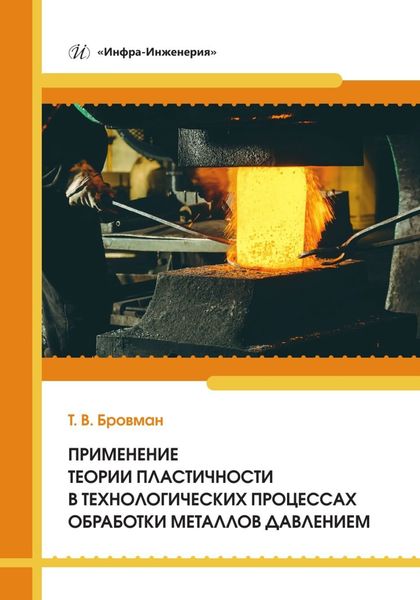 «Инфра-Инженерия»

Т. В. Бровман

ПРИМЕНЕНИЕ ТЕОРИИ ПЛАСТИЧНОСТИ В ТЕХНОЛОГИЧЕСКИХ ПРОЦЕССАХ ОБРАБОТКИ МЕТАЛЛОВ ДАВЛЕНИЕМ